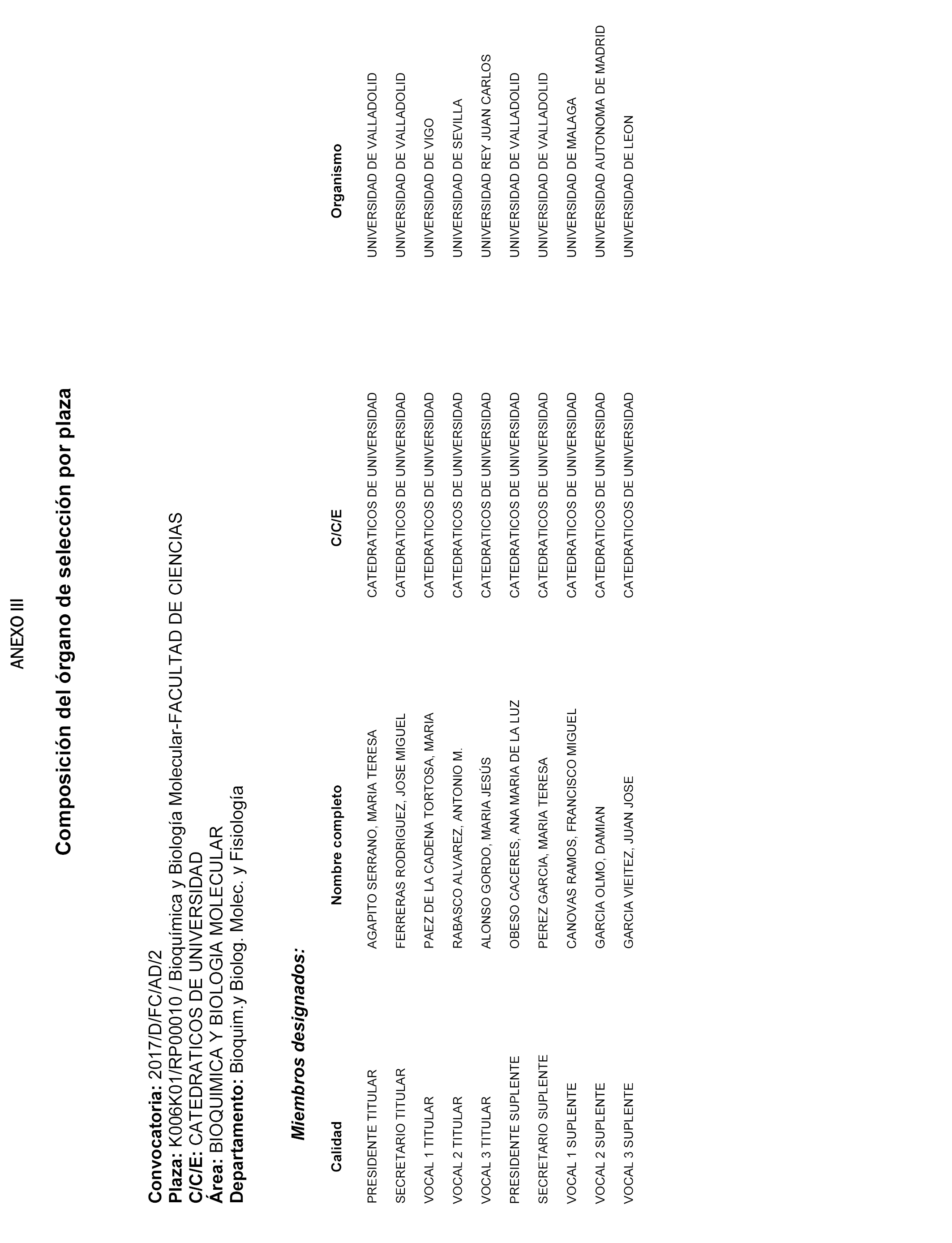 ANEXO III

Composición del órgano de selección por plaza

Convocatoria: 2017/D/FC/AD/2
Plaza: K006K01/RP00010 / Bioquímica y Biología Molecular-FACULTAD DE CIENCIAS
C/C/E: CATEDRATICOS DE UNIVERSIDAD
Área: BIOQUIMICA Y BIOLOGIA MOLECULAR
Departamento: Bioquim.y Biolog. Molec. y Fisiología

Miembros designados:

| Calidad | Nombre completo | C/C/E | Organismo |
|---|---|---|---|
| PRESIDENTE TITULAR | AGAPITO SERRANO, MARIA TERESA | CATEDRATICOS DE UNIVERSIDAD | UNIVERSIDAD DE VALLADOLID |
| SECRETARIO TITULAR | FERRERAS RODRIGUEZ, JOSE MIGUEL | CATEDRATICOS DE UNIVERSIDAD | UNIVERSIDAD DE VALLADOLID |
| VOCAL 1 TITULAR | PAEZ DE LA CADENA TORTOSA, MARIA | CATEDRATICOS DE UNIVERSIDAD | UNIVERSIDAD DE VIGO |
| VOCAL 2 TITULAR | RABASCO ALVAREZ, ANTONIO M. | CATEDRATICOS DE UNIVERSIDAD | UNIVERSIDAD DE SEVILLA |
| VOCAL 3 TITULAR | ALONSO GORDO, MARIA JESÚS | CATEDRATICOS DE UNIVERSIDAD | UNIVERSIDAD REY JUAN CARLOS |
| PRESIDENTE SUPLENTE | OBESO CACERES, ANA MARIA DE LA LUZ | CATEDRATICOS DE UNIVERSIDAD | UNIVERSIDAD DE VALLADOLID |
| SECRETARIO SUPLENTE | PEREZ GARCIA, MARIA TERESA | CATEDRATICOS DE UNIVERSIDAD | UNIVERSIDAD DE VALLADOLID |
| VOCAL 1 SUPLENTE | CANOVAS RAMOS, FRANCISCO MIGUEL | CATEDRATICOS DE UNIVERSIDAD | UNIVERSIDAD DE MALAGA |
| VOCAL 2 SUPLENTE | GARCIA OLMO, DAMIAN | CATEDRATICOS DE UNIVERSIDAD | UNIVERSIDAD AUTONOMA DE MADRID |
| VOCAL 3 SUPLENTE | GARCIA VIEITEZ, JUAN JOSE | CATEDRATICOS DE UNIVERSIDAD | UNIVERSIDAD DE LEON |